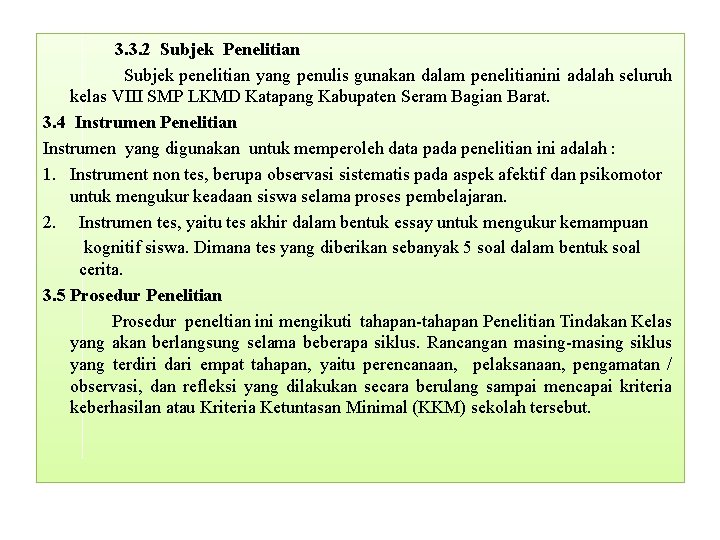 3.3.2 Subjek Penelitian

Subjek penelitian yang penulis gunakan dalam penelitianini adalah seluruh kelas VIII SMP LKMD Katapang Kabupaten Seram Bagian Barat.

3.4 Instrumen Penelitian

Instrumen yang digunakan untuk memperoleh data pada penelitian ini adalah :

1. Instrument non tes, berupa observasi sistematis pada aspek afektif dan psikomotor untuk mengukur keadaan siswa selama proses pembelajaran.

2. Instrumen tes, yaitu tes akhir dalam bentuk essay untuk mengukur kemampuan kognitif siswa. Dimana tes yang diberikan sebanyak 5 soal dalam bentuk soal cerita.

3.5 Prosedur Penelitian

Prosedur peneltian ini mengikuti tahapan-tahapan Penelitian Tindakan Kelas yang akan berlangsung selama beberapa siklus. Rancangan masing-masing siklus yang terdiri dari empat tahapan, yaitu perencanaan, pelaksanaan, pengamatan / observasi, dan refleksi yang dilakukan secara berulang sampai mencapai kriteria keberhasilan atau Kriteria Ketuntasan Minimal (KKM) sekolah tersebut.